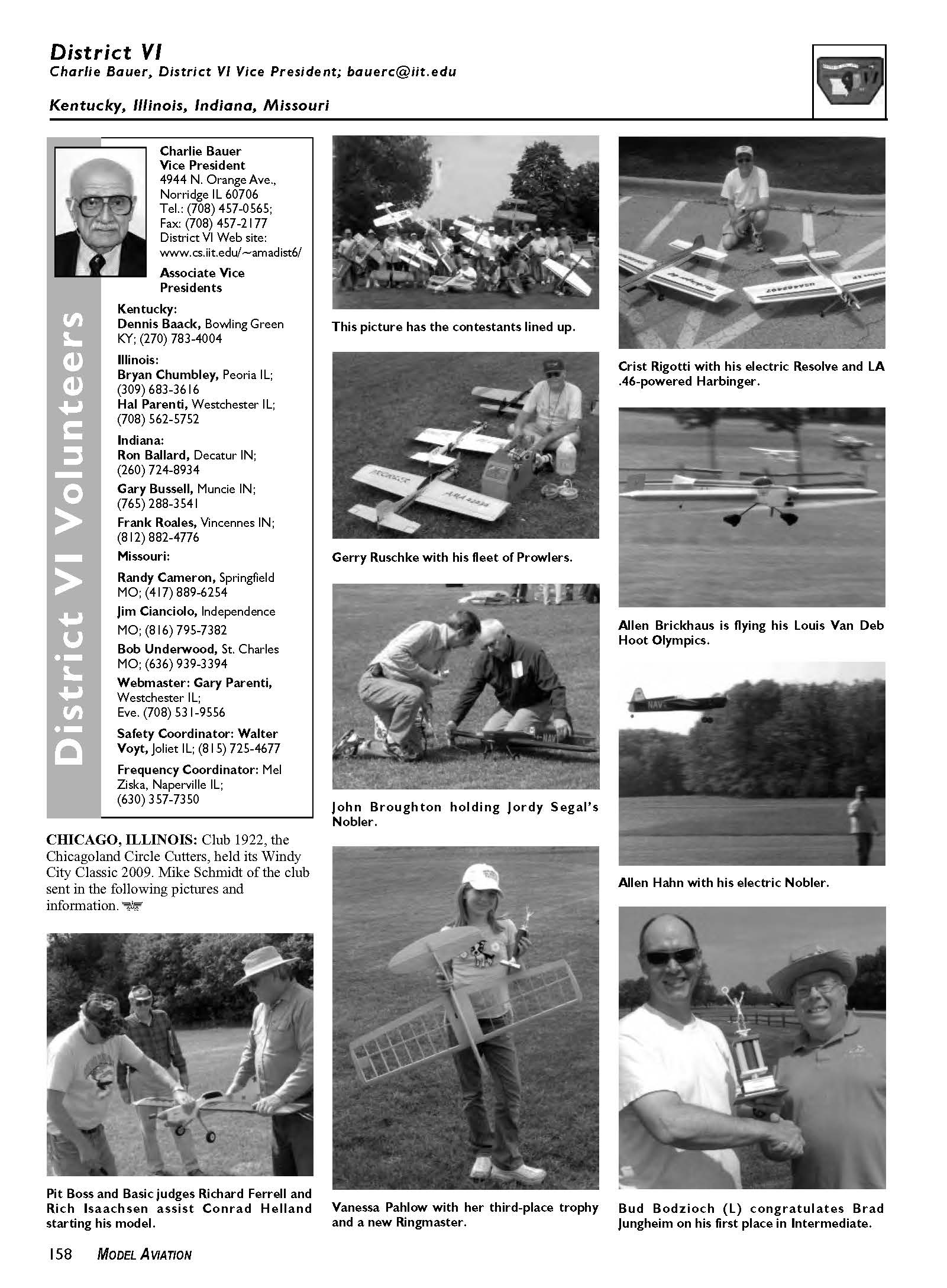 District VI
Charlie Bauer, District VI Vice President; bauerc@iit.edu

Kentucky, Illinois, Indiana, Missouri

District VI Volunteers

Charlie Bauer
Vice President
4944 N. Orange Ave., Norridge IL 60706
Tel.: (708) 457-0565;
Fax: (708) 457-2177
District VI Web site: www.cs.iit.edu/~amadist6/

Associate Vice Presidents

Kentucky:
Dennis Baack, Bowling Green KY; (270) 783-4004

Illinois:
Bryan Chumbley, Peoria IL; (309) 683-3616
Hal Parenti, Westchester IL; (708) 562-5752

Indiana:
Ron Ballard, Decatur IN; (260) 724-8934
Gary Bussell, Muncie IN; (765) 288-3541
Frank Roales, Vincennes IN; (812) 882-4776

Missouri:
Randy Cameron, Springfield MO; (417) 889-6254
Jim Cianciolo, Independence MO; (816) 795-7382
Bob Underwood, St. Charles MO; (636) 939-3394

Webmaster: Gary Parenti, Westchester IL; Eve. (708) 531-9556

Safety Coordinator: Walter Voyt, Joliet IL; (815) 725-4677

Frequency Coordinator: Mel Ziska, Naperville IL; (630) 357-7350

CHICAGO, ILLINOIS: Club 1922, the Chicagoland Circle Cutters, held its Windy City Classic 2009. Mike Schmidt of the club sent in the following pictures and information.

Pit Boss and Basic judges Richard Ferrell and Rich Isaachsen assist Conrad Helland starting his model.

This picture has the contestants lined up.

Gerry Ruschke with his fleet of Prowlers.

John Broughton holding Jordy Segal's Nobler.

Vanessa Pahlow with her third-place trophy and a new Ringmaster.

Crist Rigotti with his electric Resolve and LA .46-powered Harbinger.

Allen Brickhaus is flying his Louis Van Deb Hoot Olympics.

Allen Hahn with his electric Nobler.

Bud Bodzioch (L) congratulates Brad Jungheim on his first place in Intermediate.

158 MODEL AVIATION